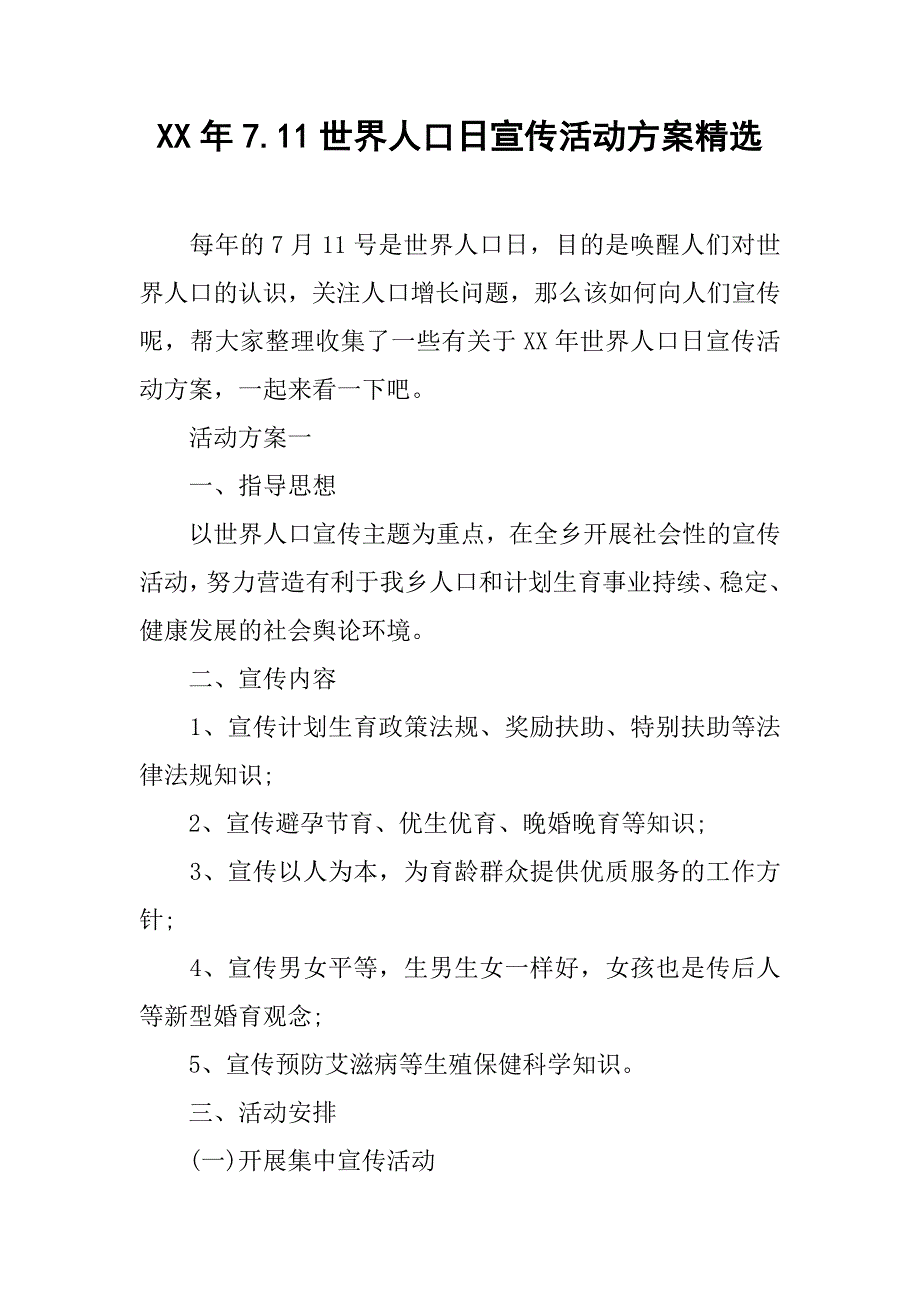 XX年7.11世界人口日宣传活动方案精选

每年的7月11号是世界人口日，目的是唤醒人们对世界人口的认识，关注人口增长问题，那么该如何向人们宣传呢，帮大家整理收集了一些有关于XX年世界人口日宣传活动方案，一起来看一下吧。

活动方案一

一、指导思想

以世界人口宣传主题为重点，在全乡开展社会性的宣传活动，努力营造有利于我乡人口和计划生育事业持续、稳定、健康发展的社会舆论环境。

二、宣传内容

1、宣传计划生育政策法规、奖励扶助、特别扶助等法律法规知识;

2、宣传避孕节育、优生优育、晚婚晚育等知识;

3、宣传以人为本，为育龄群众提供优质服务的工作方针;

4、宣传男女平等，生男生女一样好，女孩也是传后人等新型婚育观念;

5、宣传预防艾滋病等生殖保健科学知识。

三、活动安排

(一)开展集中宣传活动